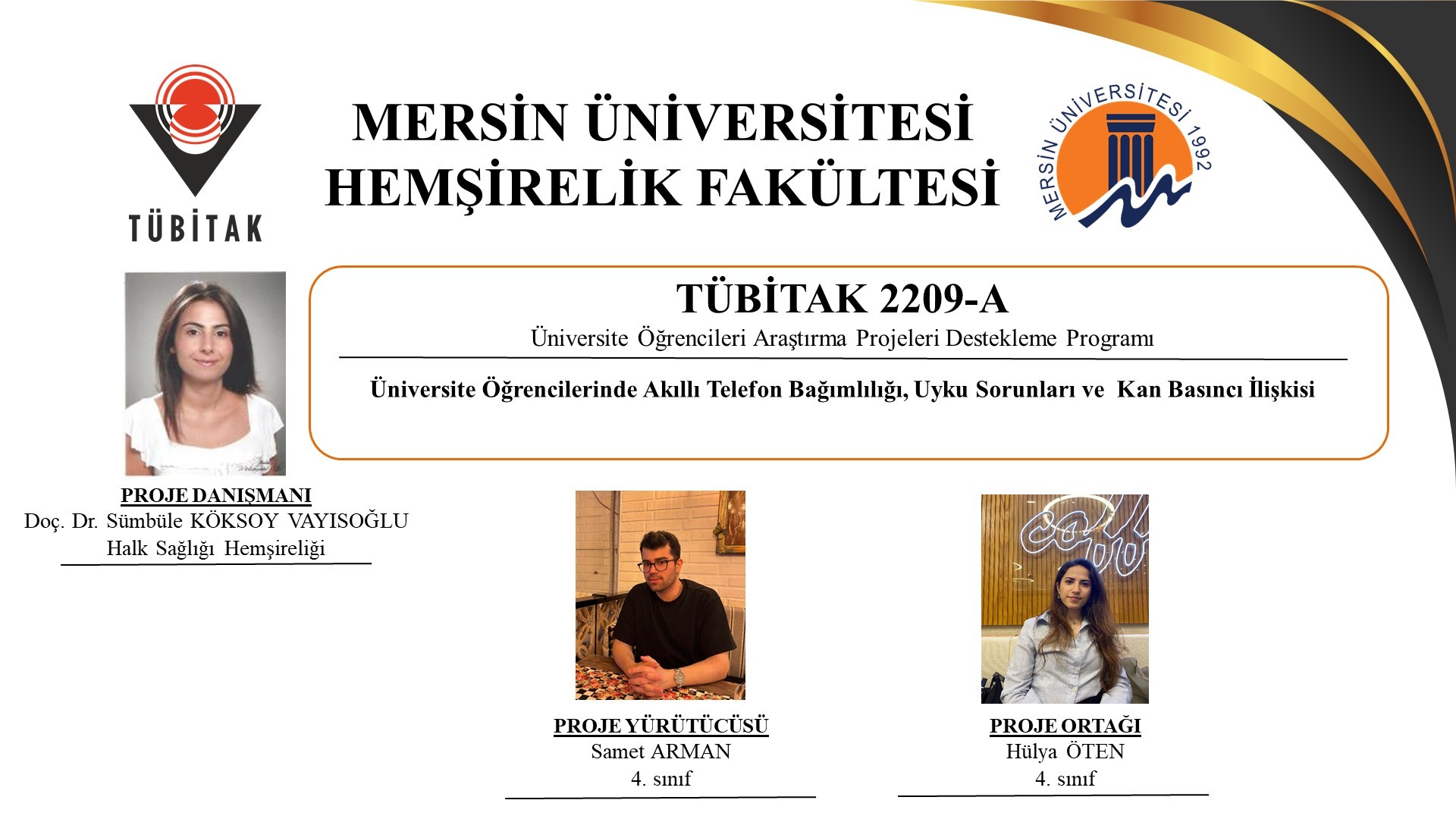 TÜBİTAK

MERSİN ÜNİVERSİTESİ
HEMŞİRELİK FAKÜLTESİ

MERSİN ÜNİVERSİTESİ 1992

TÜBİTAK 2209-A
Üniversite Öğrencileri Araştırma Projeleri Destekleme Programı

Üniversite Öğrencilerinde Akıllı Telefon Bağımlılığı, Uyku Sorunları ve Kan Basıncı İlişkisi

PROJE DANIŞMANI
Doç. Dr. Sümbüle KÖKSOY VAYISOĞLU
Halk Sağlığı Hemşireliği

PROJE YÜRÜTÜCÜSÜ
Samet ARMAN
4. sınıf

PROJE ORTAĞI
Hülya ÖTEN
4. sınıf